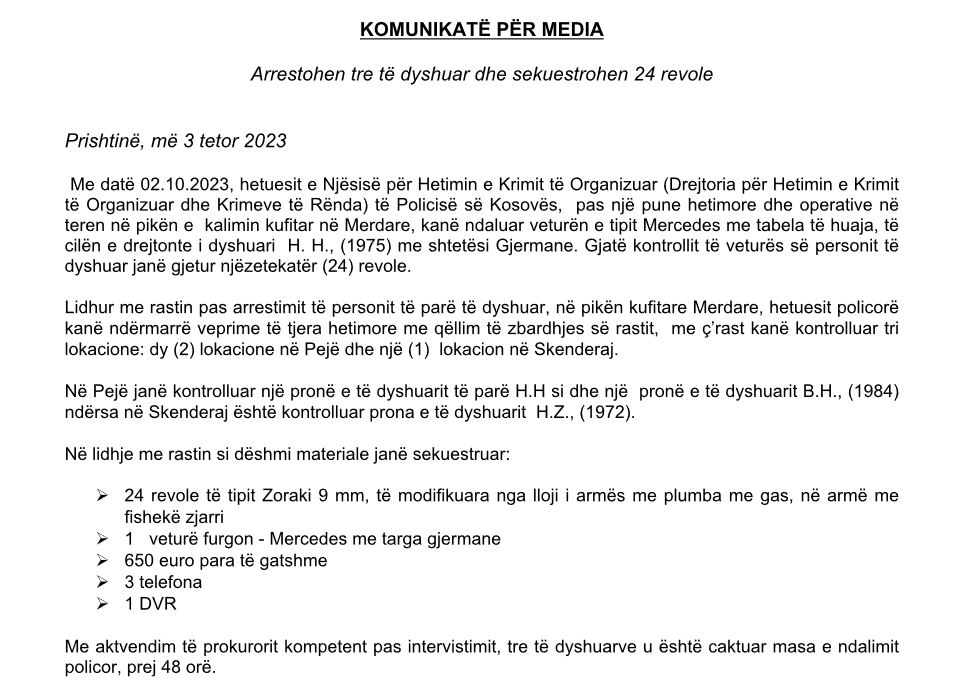 KOMUNIKATË PËR MEDIA

Arrestohen tre të dyshuar dhe sekuestrohen 24 revole

Prishtinë, më 3 tetor 2023

Me datë 02.10.2023, hetuesit e Njësisë për Hetimin e Krimit të Organizuar (Drejtoria për Hetimin e Krimit të Organizuar dhe Krimeve të Rënda) të Policisë së Kosovës, pas një pune hetimore dhe operative në teren në pikën e kalimin kufitar në Merdare, kanë ndaluar veturën e tipit Mercedes me tabela të huaja, të cilën e drejtonte i dyshuari H. H., (1975) me shtetësi Gjermane. Gjatë kontrollit të veturës së personit të dyshuar janë gjetur njëzetekatër (24) revole.

Lidhur me rastin pas arrestimit të personit të parë të dyshuar, në pikën kufitare Merdare, hetuesit policorë kanë ndërmarrë veprime të tjera hetimore me qëllim të zbardhjes së rastit, me ç'rast kanë kontrolluar tri lokacione: dy (2) lokacione në Pejë dhe një (1) lokacion në Skenderaj.

Në Pejë janë kontrolluar një pronë e të dyshuarit të parë H.H si dhe një pronë e të dyshuarit B.H., (1984) ndërsa në Skenderaj është kontrolluar prona e të dyshuarit H.Z., (1972).

Në lidhje me rastin si dëshmi materiale janë sekuestruar:

➢ 24 revole të tipit Zoraki 9 mm, të modifikuara nga lloji i armës me plumba me gas, në armë me fishekë zjarri
➢ 1 veturë furgon - Mercedes me targa gjermane
➢ 650 euro para të gatshme
➢ 3 telefona
➢ 1 DVR

Me aktvendim të prokurorit kompetent pas intervistimit, tre të dyshuarve u është caktuar masa e ndalimit policor, prej 48 orë.